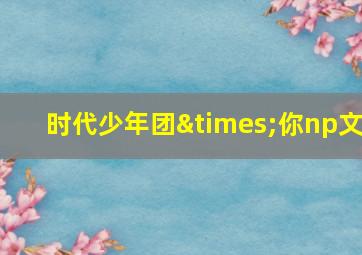 时代少年团&times;你np文